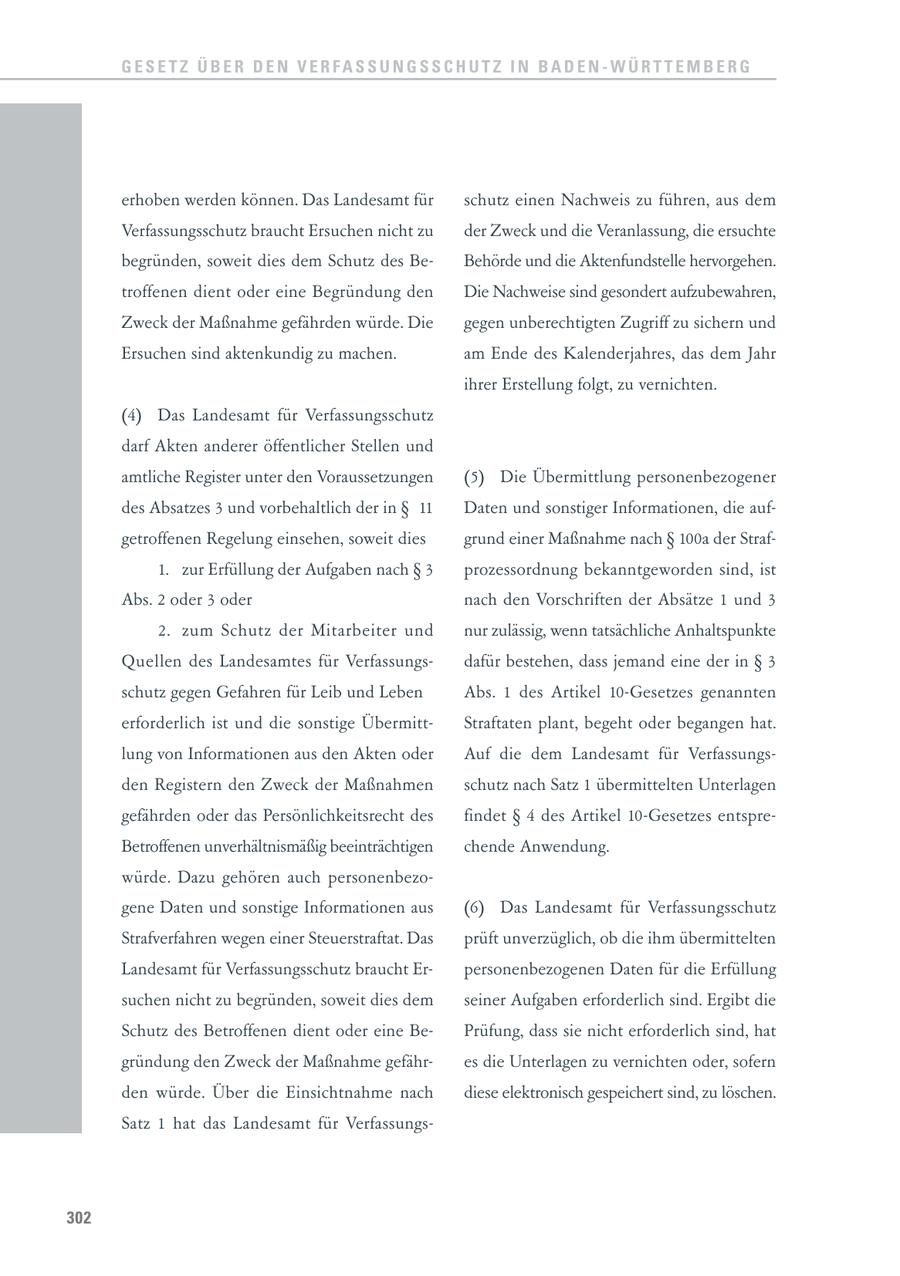 GESETZ ÜBER DEN VERFASSUNGSSCHUTZ IN BADEN-WÜRTTEMBERG

erhoben werden können. Das Landesamt für Verfassungsschutz braucht Ersuchen nicht zu begründen, soweit dies dem Schutz des Betroffenen dient oder eine Begründung den Zweck der Maßnahme gefährden würde. Die Ersuchen sind aktenkundig zu machen.

(4) Das Landesamt für Verfassungsschutz darf Akten anderer öffentlicher Stellen und amtliche Register unter den Voraussetzungen des Absatzes 3 und vorbehaltlich der in § 11 getroffenen Regelung einsehen, soweit dies

1. zur Erfüllung der Aufgaben nach § 3 Abs. 2 oder 3 oder

2. zum Schutz der Mitarbeiter und Quellen des Landesamtes für Verfassungsschutz gegen Gefahren für Leib und Leben erforderlich ist und die sonstige Übermittlung von Informationen aus den Akten oder den Registern den Zweck der Maßnahmen gefährden oder das Persönlichkeitsrecht des Betroffenen unverhältnismäßig beeinträchtigen würde. Dazu gehören auch personenbezogene Daten und sonstige Informationen aus Strafverfahren wegen einer Steuerstraftat. Das Landesamt für Verfassungsschutz braucht Ersuchen nicht zu begründen, soweit dies dem Schutz des Betroffenen dient oder eine Begründung den Zweck der Maßnahme gefährden würde. Über die Einsichtnahme nach Satz 1 hat das Landesamt für Verfassungsschutz einen Nachweis zu führen, aus dem der Zweck und die Veranlassung, die ersuchte Behörde und die Aktenfundstelle hervorgehen. Die Nachweise sind gesondert aufzubewahren, gegen unberechtigten Zugriff zu sichern und am Ende des Kalenderjahres, das dem Jahr ihrer Erstellung folgt, zu vernichten.

(5) Die Übermittlung personenbezogener Daten und sonstiger Informationen, die aufgrund einer Maßnahme nach § 100a der Strafprozessordnung bekanntgeworden sind, ist nach den Vorschriften der Absätze 1 und 3 nur zulässig, wenn tatsächliche Anhaltspunkte dafür bestehen, dass jemand eine der in § 3 Abs. 1 des Artikel 10-Gesetzes genannten Straftaten plant, begeht oder begangen hat. Auf die dem Landesamt für Verfassungsschutz nach Satz 1 übermittelten Unterlagen findet § 4 des Artikel 10-Gesetzes entsprechende Anwendung.

(6) Das Landesamt für Verfassungsschutz prüft unverzüglich, ob die ihm übermittelten personenbezogenen Daten für die Erfüllung seiner Aufgaben erforderlich sind. Ergibt die Prüfung, dass sie nicht erforderlich sind, hat es die Unterlagen zu vernichten oder, sofern diese elektronisch gespeichert sind, zu löschen.

302